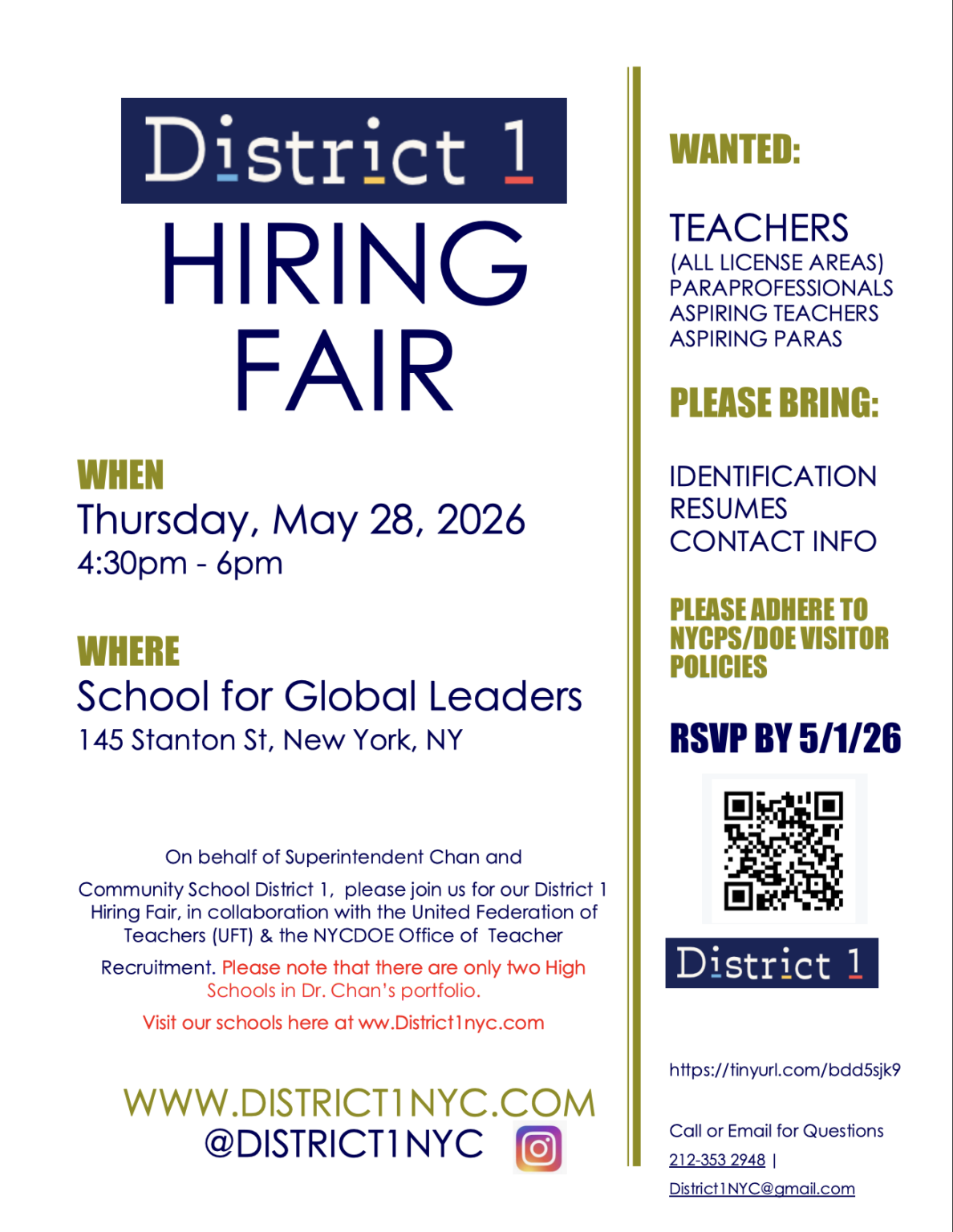 District 1
HIRING FAIR

WHEN
Thursday, May 28, 2026
4:30pm - 6pm

WHERE
School for Global Leaders
145 Stanton St, New York, NY

On behalf of Superintendent Chan and Community School District 1, please join us for our District 1 Hiring Fair, in collaboration with the United Federation of Teachers (UFT) & the NYCDOE Office of Teacher Recruitment. Please note that there are only two High Schools in Dr. Chan's portfolio.

Visit our schools here at ww.District1nyc.com

WWW.DISTRICT1NYC.COM
@DISTRICT1NYC

WANTED:

TEACHERS
(ALL LICENSE AREAS)
PARAPROFESSIONALS
ASPIRING TEACHERS
ASPIRING PARAS

PLEASE BRING:

IDENTIFICATION
RESUMES
CONTACT INFO

PLEASE ADHERE TO NYCPS/DOE VISITOR POLICIES

RSVP BY 5/1/26

District 1

https://tinyurl.com/bdd5sjk9

Call or Email for Questions
212-353 2948 |
District1NYC@gmail.com